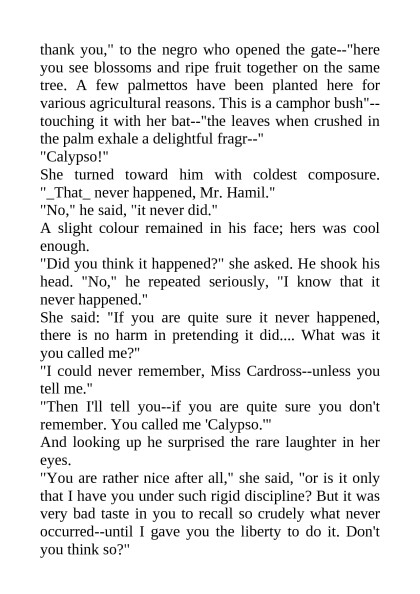 thank you," to the negro who opened the gate--"here you see blossoms and ripe fruit together on the same tree. A few palmettos have been planted here for various agricultural reasons. This is a camphor bush"--touching it with her bat--"the leaves when crushed in the palm exhale a delightful fragr--"

"Calypso!"

She turned toward him with coldest composure. "_That_ never happened, Mr. Hamil."

"No," he said, "it never did."

A slight colour remained in his face; hers was cool enough.

"Did you think it happened?" she asked. He shook his head. "No," he repeated seriously, "I know that it never happened."

She said: "If you are quite sure it never happened, there is no harm in pretending it did.... What was it you called me?"

"I could never remember, Miss Cardross--unless you tell me."

"Then I'll tell you--if you are quite sure you don't remember. You called me 'Calypso.'"

And looking up he surprised the rare laughter in her eyes.

"You are rather nice after all," she said, "or is it only that I have you under such rigid discipline? But it was very bad taste in you to recall so crudely what never occurred--until I gave you the liberty to do it. Don't you think so?"